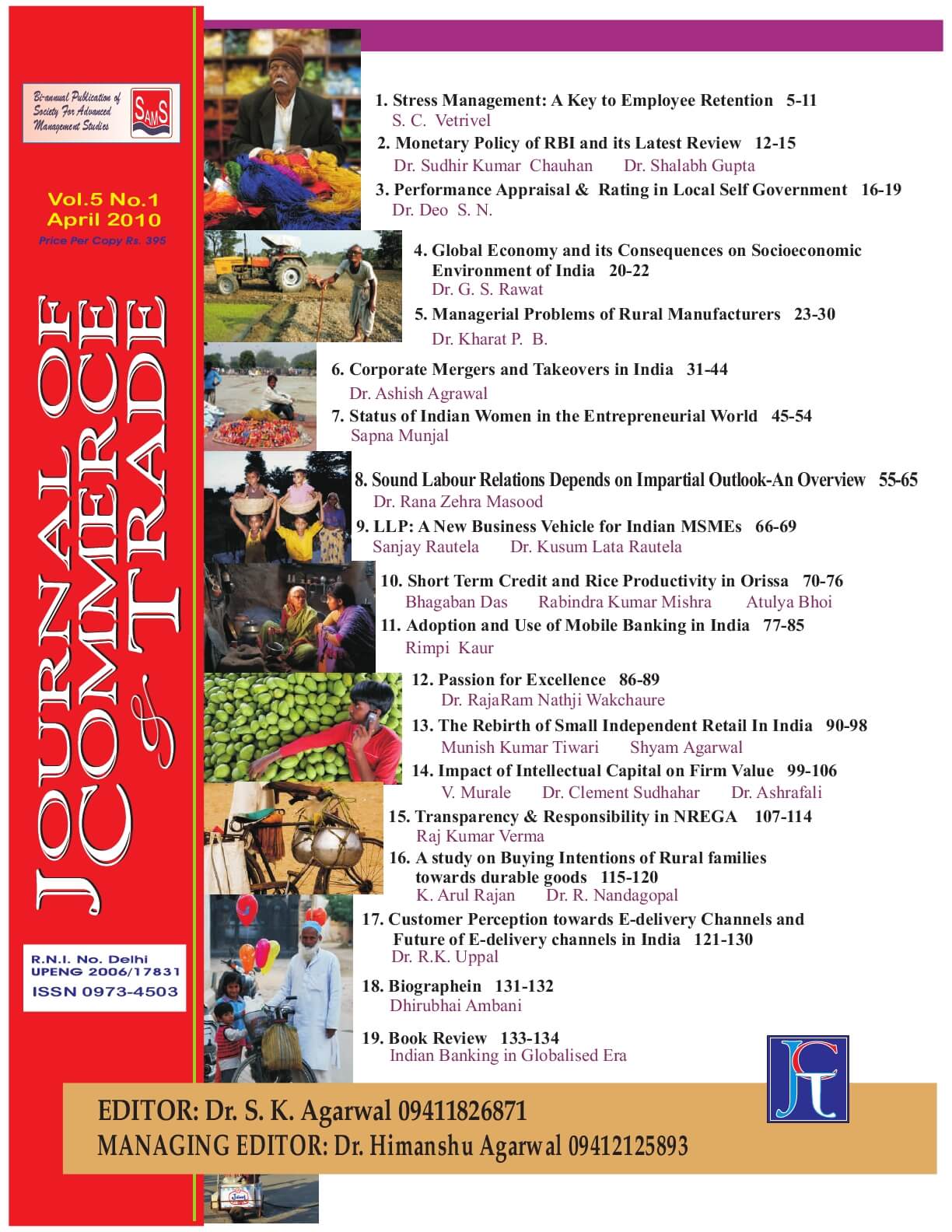 Bi-annual Publication of Society For Advanced Management Studies

SAMS

Vol.5 No.1
April 2010
Price Per Copy Rs. 395

JOURNAL OF COMMERCE & TRADE

R.N.I. No. Delhi
UPENG 2006/17831
ISSN 0973-4503

1. Stress Management: A Key to Employee Retention 5-11
S. C. Vetrivel

2. Monetary Policy of RBI and its Latest Review 12-15
Dr. Sudhir Kumar Chauhan Dr. Shalabh Gupta

3. Performance Appraisal & Rating in Local Self Government 16-19
Dr. Deo S. N.

4. Global Economy and its Consequences on Socioeconomic Environment of India 20-22
Dr. G. S. Rawat

5. Managerial Problems of Rural Manufacturers 23-30
Dr. Kharat P. B.

6. Corporate Mergers and Takeovers in India 31-44
Dr. Ashish Agrawal

7. Status of Indian Women in the Entrepreneurial World 45-54
Sapna Munjal

8. Sound Labour Relations Depends on Impartial Outlook-An Overview 55-65
Dr. Rana Zehra Masood

9. LLP: A New Business Vehicle for Indian MSMEs 66-69
Sanjay Rautela Dr. Kusum Lata Rautela

10. Short Term Credit and Rice Productivity in Orissa 70-76
Bhagaban Das Rabindra Kumar Mishra Atulya Bhoi

11. Adoption and Use of Mobile Banking in India 77-85
Rimpi Kaur

12. Passion for Excellence 86-89
Dr. RajaRam Nathji Wakchaure

13. The Rebirth of Small Independent Retail In India 90-98
Munish Kumar Tiwari Shyam Agarwal

14. Impact of Intellectual Capital on Firm Value 99-106
V. Murale Dr. Clement Sudhahar Dr. Ashrafali

15. Transparency & Responsibility in NREGA 107-114
Raj Kumar Verma

16. A study on Buying Intentions of Rural families towards durable goods 115-120
K. Arul Rajan Dr. R. Nandagopal

17. Customer Perception towards E-delivery Channels and Future of E-delivery channels in India 121-130
Dr. R.K. Uppal

18. Biographein 131-132
Dhirubhai Ambani

19. Book Review 133-134
Indian Banking in Globalised Era

JCT

EDITOR: Dr. S. K. Agarwal 09411826871
MANAGING EDITOR: Dr. Himanshu Agarwal 09412125893